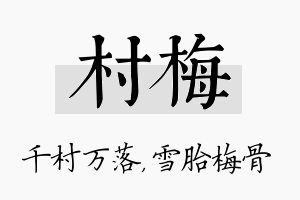 村梅

千村万落，雪胎梅骨